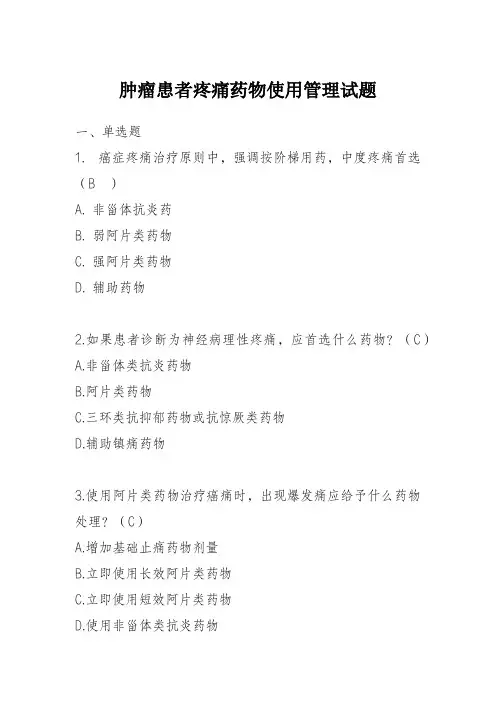 肿瘤患者疼痛药物使用管理试题

一、单选题

1. 癌症疼痛治疗原则中，强调按阶梯用药，中度疼痛首选（B ）

A. 非甾体抗炎药

B. 弱阿片类药物

C. 强阿片类药物

D. 辅助药物

2.如果患者诊断为神经病理性疼痛，应首选什么药物？（C）

A.非甾体类抗炎药物

B.阿片类药物

C.三环类抗抑郁药物或抗惊厥类药物

D.辅助镇痛药物

3.使用阿片类药物治疗癌痛时，出现爆发痛应给予什么药物处理？（C）

A.增加基础止痛药物剂量

B.立即使用长效阿片类药物

C.立即使用短效阿片类药物

D.使用非甾体类抗炎药物